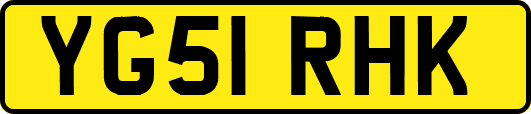 YG51 RHK